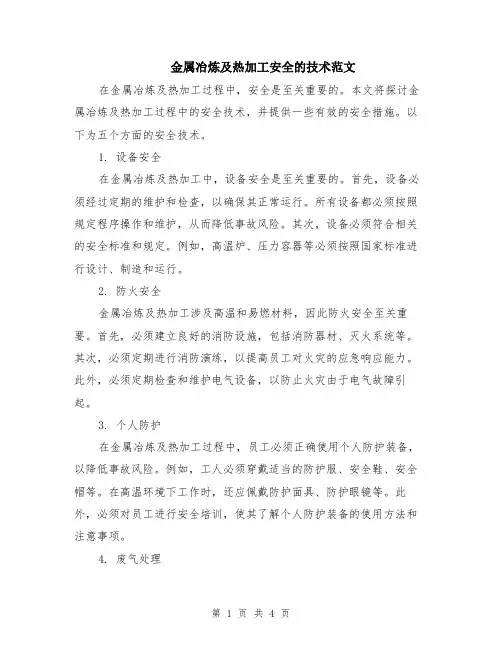 金属冶炼及热加工安全的技术范文

在金属冶炼及热加工过程中，安全是至关重要的。本文将探讨金属冶炼及热加工过程中的安全技术，并提供一些有效的安全措施。以下为五个方面的安全技术。

1. 设备安全

在金属冶炼及热加工中，设备安全是至关重要的。首先，设备必须经过定期的维护和检查，以确保其正常运行。所有设备都必须按照规定程序操作和维护，从而降低事故风险。其次，设备必须符合相关的安全标准和规定。例如，高温炉、压力容器等必须按照国家标准进行设计、制造和运行。

2. 防火安全

金属冶炼及热加工涉及高温和易燃材料，因此防火安全至关重要。首先，必须建立良好的消防设施，包括消防器材、灭火系统等。其次，必须定期进行消防演练，以提高员工对火灾的应急响应能力。此外，必须定期检查和维护电气设备，以防止火灾由于电气故障引起。

3. 个人防护

在金属冶炼及热加工过程中，员工必须正确使用个人防护装备，以降低事故风险。例如，工人必须穿戴适当的防护服、安全鞋、安全帽等。在高温环境下工作时，还应佩戴防护面具、防护眼镜等。此外，必须对员工进行安全培训，使其了解个人防护装备的使用方法和注意事项。

4. 废气处理

第 1 页 共 4 页